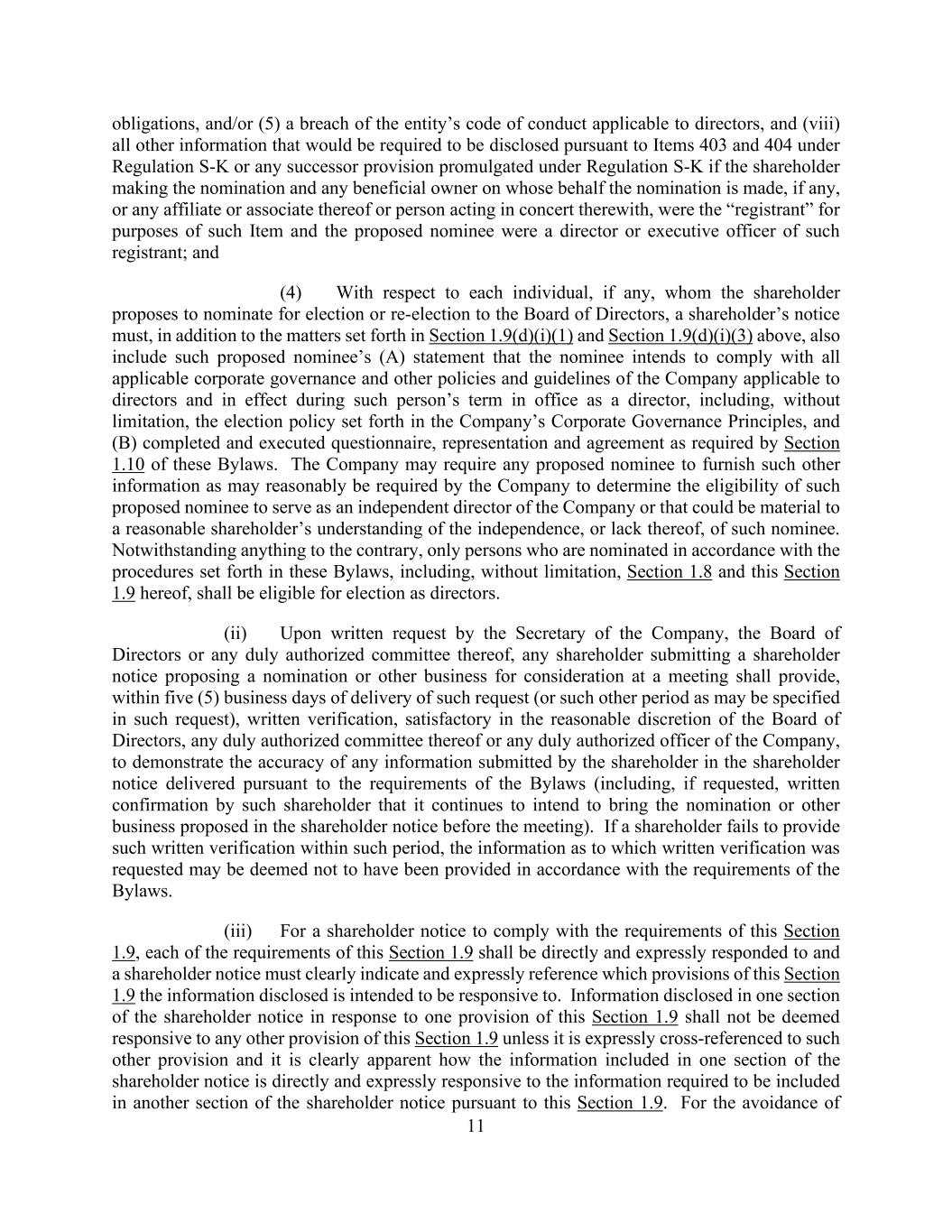 obligations, and/or (5) a breach of the entity's code of conduct applicable to directors, and (viii) all other information that would be required to be disclosed pursuant to Items 403 and 404 under Regulation S-K or any successor provision promulgated under Regulation S-K if the shareholder making the nomination and any beneficial owner on whose behalf the nomination is made, if any, or any affiliate or associate thereof or person acting in concert therewith, were the "registrant" for purposes of such Item and the proposed nominee were a director or executive officer of such registrant; and

(4) With respect to each individual, if any, whom the shareholder proposes to nominate for election or re-election to the Board of Directors, a shareholder's notice must, in addition to the matters set forth in Section 1.9(d)(i)(1) and Section 1.9(d)(i)(3) above, also include such proposed nominee's (A) statement that the nominee intends to comply with all applicable corporate governance and other policies and guidelines of the Company applicable to directors and in effect during such person's term in office as a director, including, without limitation, the election policy set forth in the Company's Corporate Governance Principles, and (B) completed and executed questionnaire, representation and agreement as required by Section 1.10 of these Bylaws. The Company may require any proposed nominee to furnish such other information as may reasonably be required by the Company to determine the eligibility of such proposed nominee to serve as an independent director of the Company or that could be material to a reasonable shareholder's understanding of the independence, or lack thereof, of such nominee. Notwithstanding anything to the contrary, only persons who are nominated in accordance with the procedures set forth in these Bylaws, including, without limitation, Section 1.8 and this Section 1.9 hereof, shall be eligible for election as directors.

(ii) Upon written request by the Secretary of the Company, the Board of Directors or any duly authorized committee thereof, any shareholder submitting a shareholder notice proposing a nomination or other business for consideration at a meeting shall provide, within five (5) business days of delivery of such request (or such other period as may be specified in such request), written verification, satisfactory in the reasonable discretion of the Board of Directors, any duly authorized committee thereof or any duly authorized officer of the Company, to demonstrate the accuracy of any information submitted by the shareholder in the shareholder notice delivered pursuant to the requirements of the Bylaws (including, if requested, written confirmation by such shareholder that it continues to intend to bring the nomination or other business proposed in the shareholder notice before the meeting). If a shareholder fails to provide such written verification within such period, the information as to which written verification was requested may be deemed not to have been provided in accordance with the requirements of the Bylaws.

(iii) For a shareholder notice to comply with the requirements of this Section 1.9, each of the requirements of this Section 1.9 shall be directly and expressly responded to and a shareholder notice must clearly indicate and expressly reference which provisions of this Section 1.9 the information disclosed is intended to be responsive to. Information disclosed in one section of the shareholder notice in response to one provision of this Section 1.9 shall not be deemed responsive to any other provision of this Section 1.9 unless it is expressly cross-referenced to such other provision and it is clearly apparent how the information included in one section of the shareholder notice is directly and expressly responsive to the information required to be included in another section of the shareholder notice pursuant to this Section 1.9. For the avoidance of

11